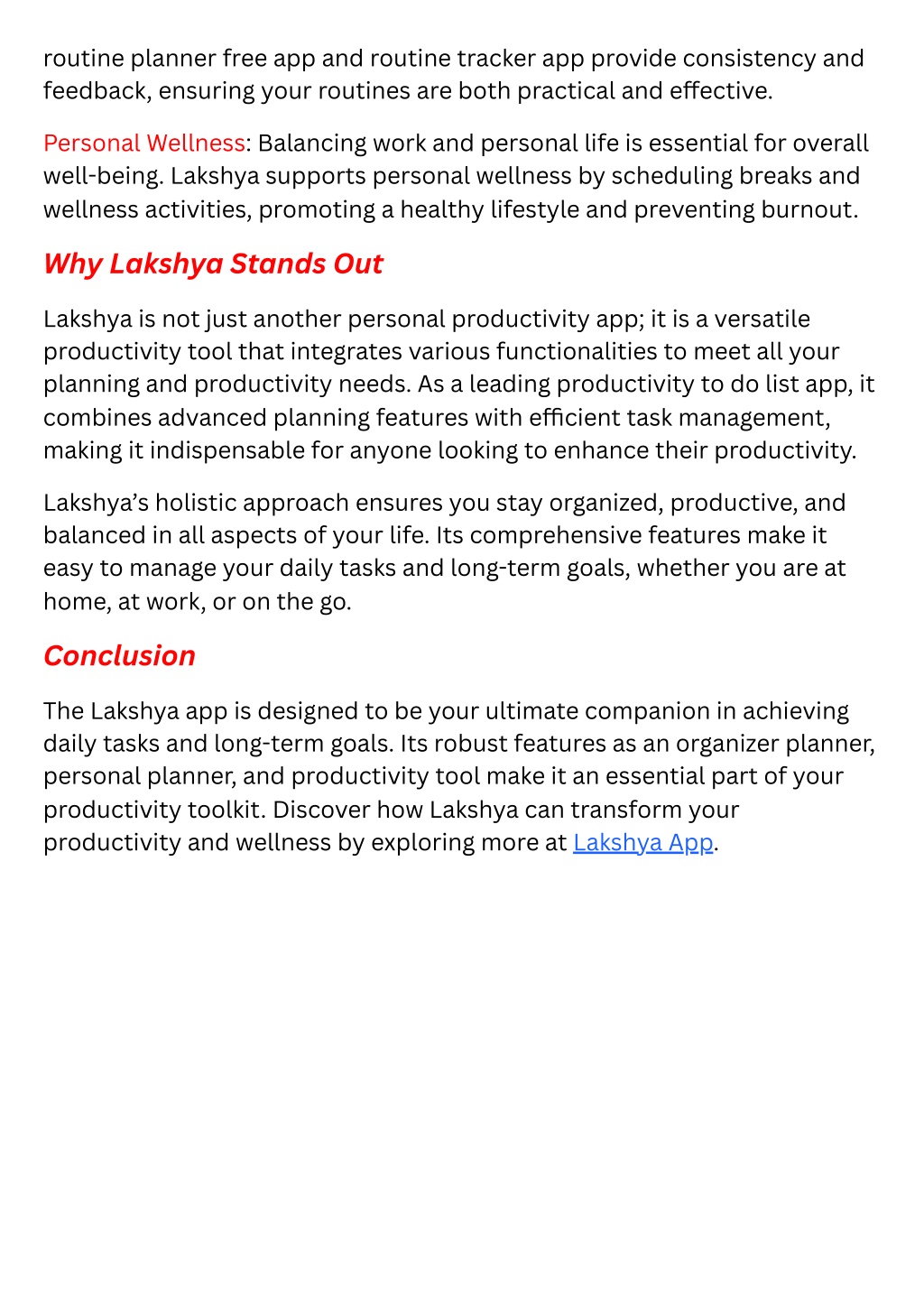 routine planner free app and routine tracker app provide consistency and feedback, ensuring your routines are both practical and effective.

Personal Wellness: Balancing work and personal life is essential for overall well-being. Lakshya supports personal wellness by scheduling breaks and wellness activities, promoting a healthy lifestyle and preventing burnout.

Why Lakshya Stands Out

Lakshya is not just another personal productivity app; it is a versatile productivity tool that integrates various functionalities to meet all your planning and productivity needs. As a leading productivity to do list app, it combines advanced planning features with efficient task management, making it indispensable for anyone looking to enhance their productivity.

Lakshya's holistic approach ensures you stay organized, productive, and balanced in all aspects of your life. Its comprehensive features make it easy to manage your daily tasks and long-term goals, whether you are at home, at work, or on the go.

Conclusion

The Lakshya app is designed to be your ultimate companion in achieving daily tasks and long-term goals. Its robust features as an organizer planner, personal planner, and productivity tool make it an essential part of your productivity toolkit. Discover how Lakshya can transform your productivity and wellness by exploring more at Lakshya App.